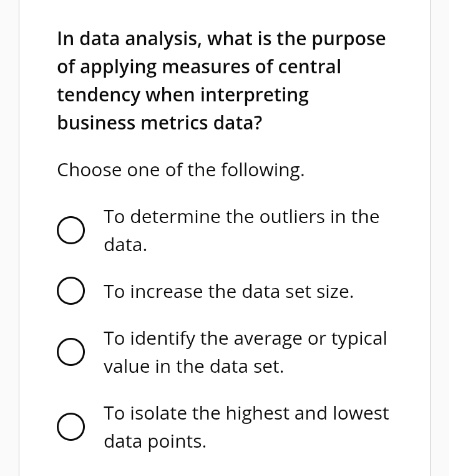 In data analysis, what is the purpose of applying measures of central tendency when interpreting business metrics data?

Choose one of the following.

To determine the outliers in the data.

To increase the data set size.

To identify the average or typical value in the data set.

To isolate the highest and lowest data points.